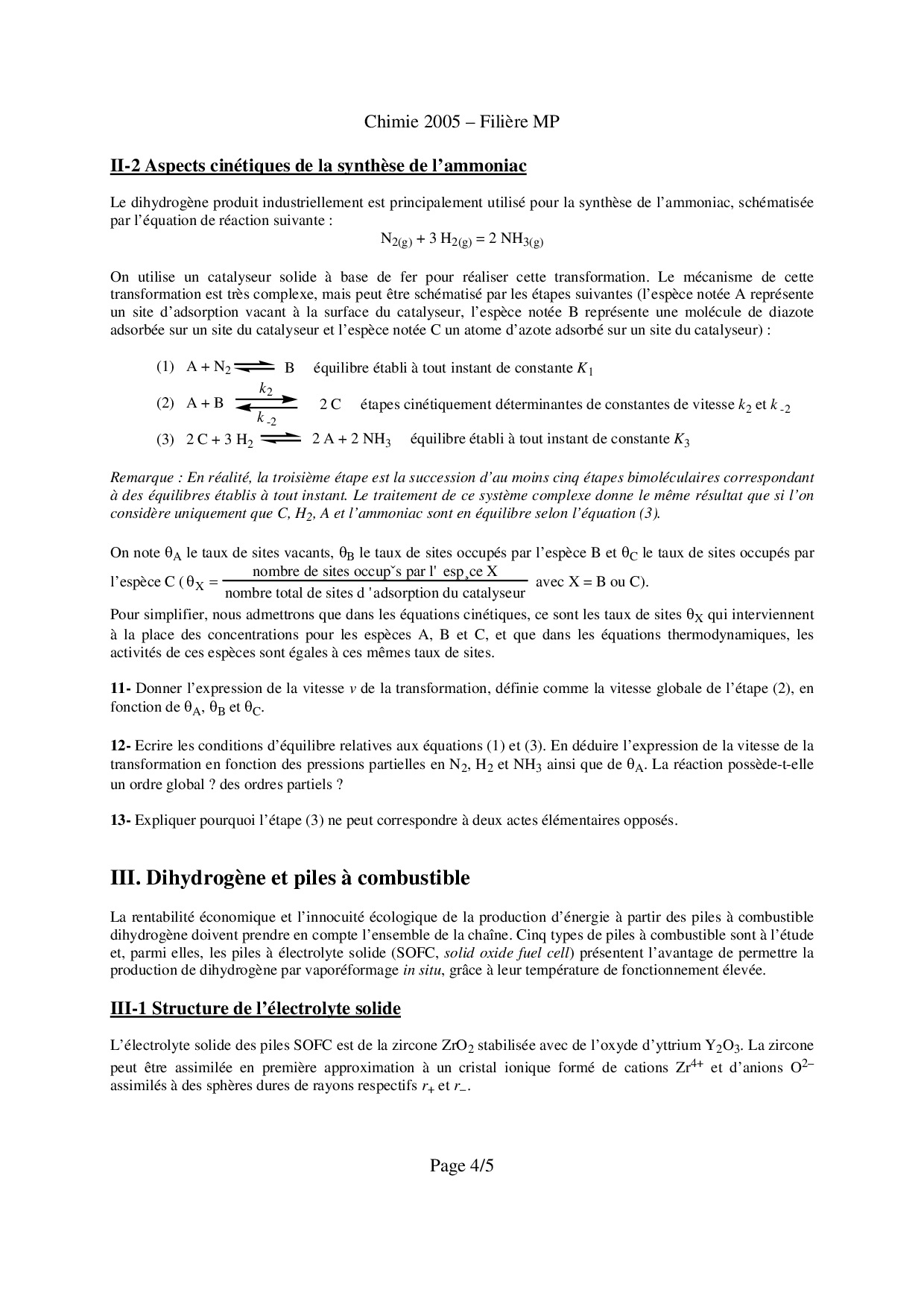 Chimie 2005 – Filière MP

II-2 Aspects cinétiques de la synthèse de l'ammoniac

Le dihydrogène produit industriellement est principalement utilisé pour la synthèse de l'ammoniac, schématisée par l'équation de réaction suivante :

$N_{2(g)} + 3\ H_{2(g)} = 2\ NH_{3(g)}$

On utilise un catalyseur solide à base de fer pour réaliser cette transformation. Le mécanisme de cette transformation est très complexe, mais peut être schématisé par les étapes suivantes (l'espèce notée A représente un site d'adsorption vacant à la surface du catalyseur, l'espèce notée B représente une molécule de diazote adsorbée sur un site du catalyseur et l'espèce notée C un atome d'azote adsorbé sur un site du catalyseur) :

(1) $A + N_2 \rightleftharpoons B$ équilibre établi à tout instant de constante $K_1$

(2) $A + B \underset{k_{-2}}{\overset{k_2}{\rightleftharpoons}} 2\ C$ étapes cinétiquement déterminantes de constantes de vitesse $k_2$ et $k_{-2}$

(3) $2\ C + 3\ H_2 \rightleftharpoons 2\ A + 2\ NH_3$ équilibre établi à tout instant de constante $K_3$

Remarque : En réalité, la troisième étape est la succession d'au moins cinq étapes bimoléculaires correspondant à des équilibres établis à tout instant. Le traitement de ce système complexe donne le même résultat que si l'on considère uniquement que C, $H_2$, A et l'ammoniac sont en équilibre selon l'équation (3).

On note $\theta_A$ le taux de sites vacants, $\theta_B$ le taux de sites occupés par l'espèce B et $\theta_C$ le taux de sites occupés par l'espèce C ( $\theta_X = \frac{\text{nombre de sites occupˇs par l' esp¸ce X}}{\text{nombre total de sites d 'adsorption du catalyseur}}$ avec X = B ou C).
Pour simplifier, nous admettrons que dans les équations cinétiques, ce sont les taux de sites $\theta_X$ qui interviennent à la place des concentrations pour les espèces A, B et C, et que dans les équations thermodynamiques, les activités de ces espèces sont égales à ces mêmes taux de sites.

11- Donner l'expression de la vitesse $v$ de la transformation, définie comme la vitesse globale de l'étape (2), en fonction de $\theta_A$, $\theta_B$ et $\theta_C$.

12- Ecrire les conditions d'équilibre relatives aux équations (1) et (3). En déduire l'expression de la vitesse de la transformation en fonction des pressions partielles en $N_2$, $H_2$ et $NH_3$ ainsi que de $\theta_A$. La réaction possède-t-elle un ordre global ? des ordres partiels ?

13- Expliquer pourquoi l'étape (3) ne peut correspondre à deux actes élémentaires opposés.

III. Dihydrogène et piles à combustible

La rentabilité économique et l'innocuité écologique de la production d'énergie à partir des piles à combustible dihydrogène doivent prendre en compte l'ensemble de la chaîne. Cinq types de piles à combustible sont à l'étude et, parmi elles, les piles à électrolyte solide (SOFC, solid oxide fuel cell) présentent l'avantage de permettre la production de dihydrogène par vaporéformage in situ, grâce à leur température de fonctionnement élevée.

III-1 Structure de l'électrolyte solide

L'électrolyte solide des piles SOFC est de la zircone $ZrO_2$ stabilisée avec de l'oxyde d'yttrium $Y_2O_3$. La zircone peut être assimilée en première approximation à un cristal ionique formé de cations $Zr^{4+}$ et d'anions $O^{2-}$ assimilés à des sphères dures de rayons respectifs $r_+$ et $r_-$.

Page 4/5